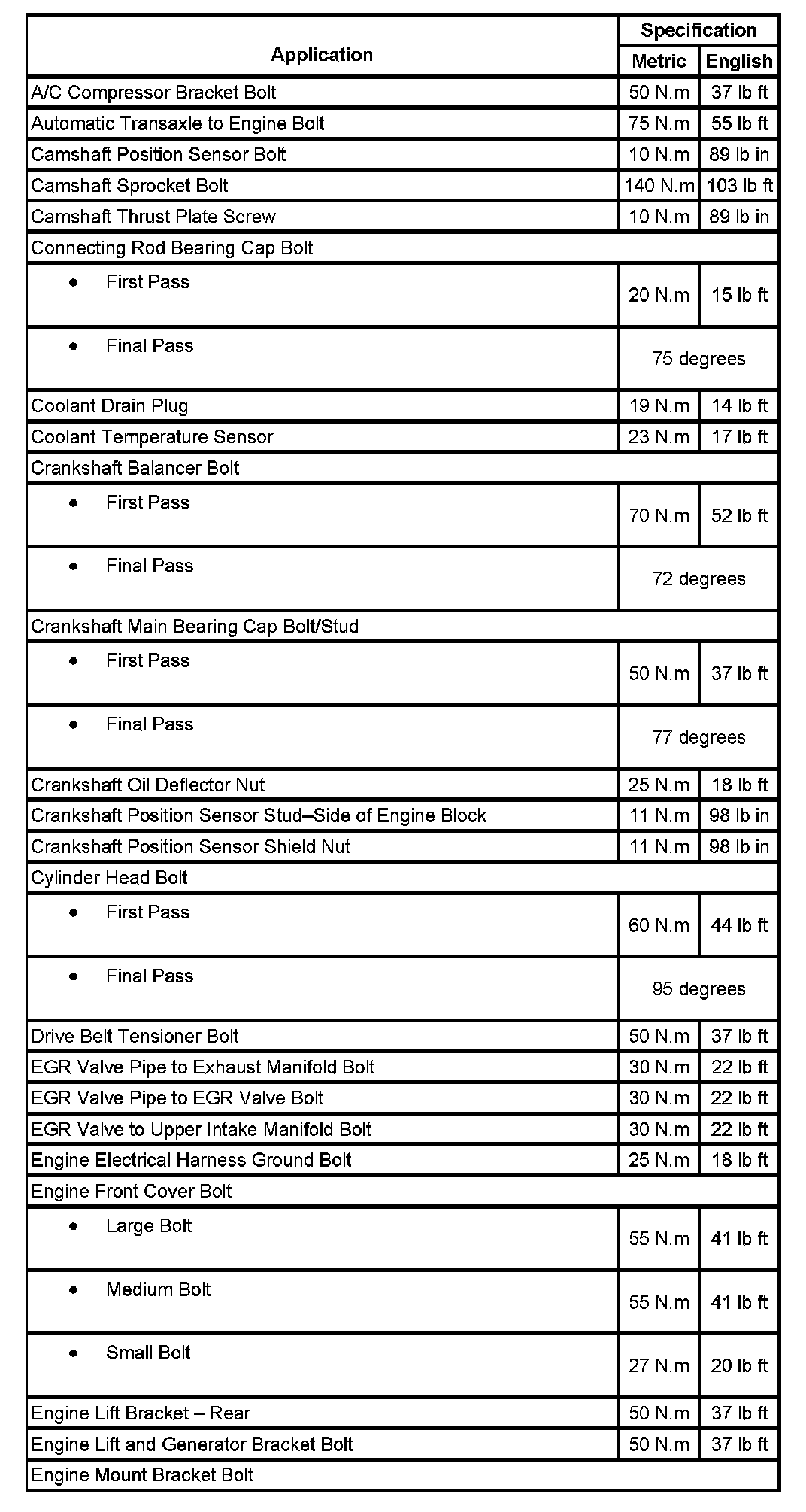 | Application | Specification | |
|---|---|---|
| | Metric | English |
| A/C Compressor Bracket Bolt | 50 N.m | 37 lb ft |
| Automatic Transaxle to Engine Bolt | 75 N.m | 55 lb ft |
| Camshaft Position Sensor Bolt | 10 N.m | 89 lb in |
| Camshaft Sprocket Bolt | 140 N.m | 103 lb ft |
| Camshaft Thrust Plate Screw | 10 N.m | 89 lb in |
| Connecting Rod Bearing Cap Bolt | | |
| • First Pass | 20 N.m | 15 lb ft |
| • Final Pass | 75 degrees | |
| Coolant Drain Plug | 19 N.m | 14 lb ft |
| Coolant Temperature Sensor | 23 N.m | 17 lb ft |
| Crankshaft Balancer Bolt | | |
| • First Pass | 70 N.m | 52 lb ft |
| • Final Pass | 72 degrees | |
| Crankshaft Main Bearing Cap Bolt/Stud | | |
| • First Pass | 50 N.m | 37 lb ft |
| • Final Pass | 77 degrees | |
| Crankshaft Oil Deflector Nut | 25 N.m | 18 lb ft |
| Crankshaft Position Sensor Stud–Side of Engine Block | 11 N.m | 98 lb in |
| Crankshaft Position Sensor Shield Nut | 11 N.m | 98 lb in |
| Cylinder Head Bolt | | |
| • First Pass | 60 N.m | 44 lb ft |
| • Final Pass | 95 degrees | |
| Drive Belt Tensioner Bolt | 50 N.m | 37 lb ft |
| EGR Valve Pipe to Exhaust Manifold Bolt | 30 N.m | 22 lb ft |
| EGR Valve Pipe to EGR Valve Bolt | 30 N.m | 22 lb ft |
| EGR Valve to Upper Intake Manifold Bolt | 30 N.m | 22 lb ft |
| Engine Electrical Harness Ground Bolt | 25 N.m | 18 lb ft |
| Engine Front Cover Bolt | | |
| • Large Bolt | 55 N.m | 41 lb ft |
| • Medium Bolt | 55 N.m | 41 lb ft |
| • Small Bolt | 27 N.m | 20 lb ft |
| Engine Lift Bracket – Rear | 50 N.m | 37 lb ft |
| Engine Lift and Generator Bracket Bolt | 50 N.m | 37 lb ft |
| Engine Mount Bracket Bolt | | |